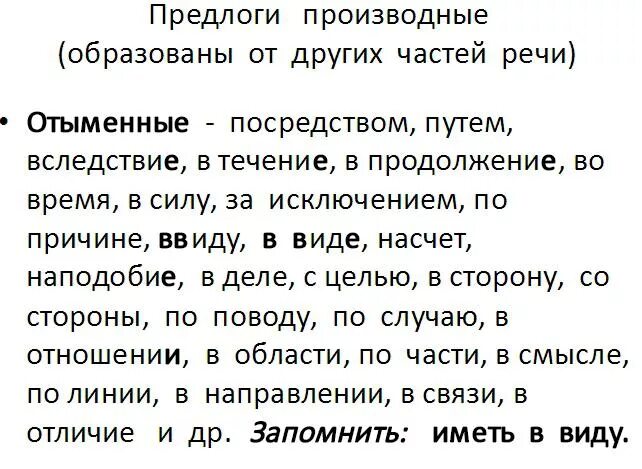 Предлоги производные
(образованы от других частей речи)

• Отыменные - посредством, путем, вследствие, в течение, в продолжение, во время, в силу, за исключением, по причине, ввиду, в виде, насчет, наподобие, в деле, с целью, в сторону, со стороны, по поводу, по случаю, в отношении, в области, по части, в смысле, по линии, в направлении, в связи, в отличие и др. Запомнить: иметь в виду.